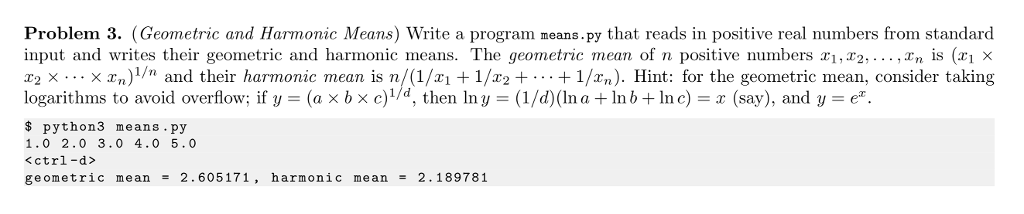 **Problem 3.** (*Geometric and Harmonic Means*) Write a program means.py that reads in positive real numbers from standard input and writes their geometric and harmonic means. The *geometric mean* of $n$ positive numbers $x_1, x_2, \ldots, x_n$ is $(x_1 \times x_2 \times \cdots \times x_n)^{1/n}$ and their *harmonic mean* is $n/(1/x_1 + 1/x_2 + \cdots + 1/x_n)$. Hint: for the geometric mean, consider taking logarithms to avoid overflow; if $y = (a \times b \times c)^{1/d}$, then $\ln y = (1/d)(\ln a + \ln b + \ln c) = x$ (say), and $y = e^x$.

$ python3 means.py
1.0 2.0 3.0 4.0 5.0
<ctrl-d>
geometric mean = 2.605171, harmonic mean = 2.189781